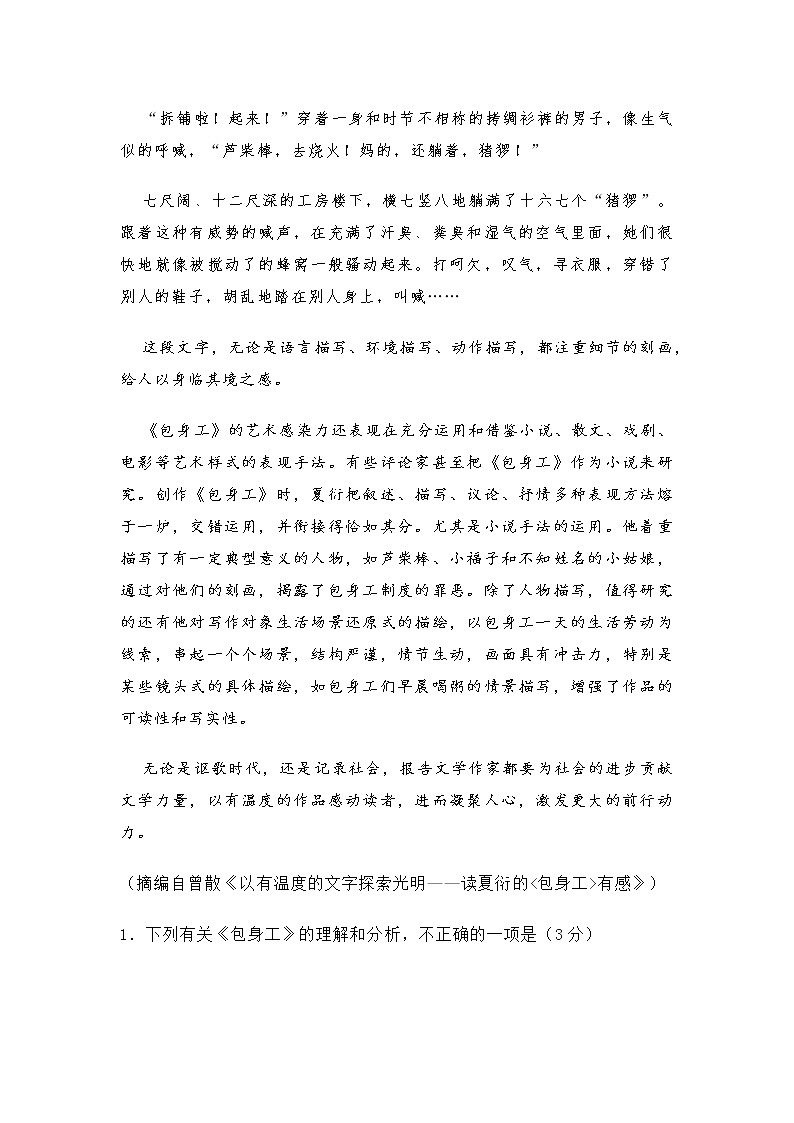 “拆铺啦！起来！”穿着一身和时节不相称的拷绸衫裤的男子，像生气似的呼喊，“芦柴棒，去烧火！妈的，还躺着，猪猡！”

七尺阔、十二尺深的工房楼下，横七竖八地躺满了十六七个“猪猡”。跟着这种有威势的喊声，在充满了汗臭、粪臭和湿气的空气里面，她们很快地就像被搅动了的蜂窝一般骚动起来。打呵欠，叹气，寻衣服，穿错了别人的鞋子，胡乱地踏在别人身上，叫喊……

这段文字，无论是语言描写、环境描写、动作描写，都注重细节的刻画，给人以身临其境之感。

《包身工》的艺术感染力还表现在充分运用和借鉴小说、散文、戏剧、电影等艺术样式的表现手法。有些评论家甚至把《包身工》作为小说来研究。创作《包身工》时，夏衍把叙述、描写、议论、抒情多种表现方法熔于一炉，交错运用，并衔接得恰如其分。尤其是小说手法的运用。他着重描写了有一定典型意义的人物，如芦柴棒、小福子和不知姓名的小姑娘，通过对他们的刻画，揭露了包身工制度的罪恶。除了人物描写，值得研究的还有他对写作对象生活场景还原式的描绘，以包身工一天的生活劳动为线索，串起一个个场景，结构严谨，情节生动，画面具有冲击力，特别是某些镜头式的具体描绘，如包身工们早晨喝粥的情景描写，增强了作品的可读性和写实性。

无论是讴歌时代，还是记录社会，报告文学作家都要为社会的进步贡献文学力量，以有温度的作品感动读者，进而凝聚人心，激发更大的前行动力。

（摘编自曾散《以有温度的文字探索光明——读夏衍的<包身工>有感》）

1．下列有关《包身工》的理解和分析，不正确的一项是（3分）